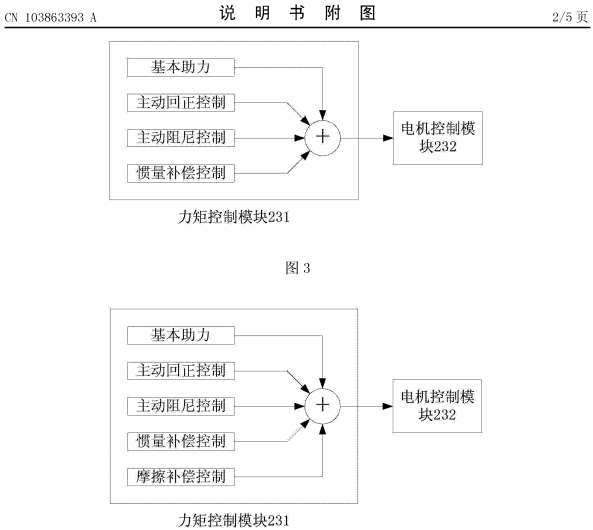 CN 103863393 A

说 明 书 附 图

2/5 页

基本助力

主动回正控制

主动阻尼控制

惯量补偿控制

+

电机控制模块232

力矩控制模块231

图 3

基本助力

主动回正控制

主动阻尼控制

惯量补偿控制

摩擦补偿控制

+

电机控制模块232

力矩控制模块231